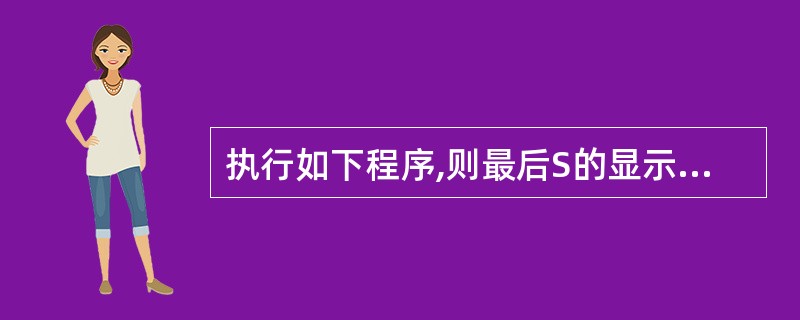 执行如下程序,则最后S的显示...